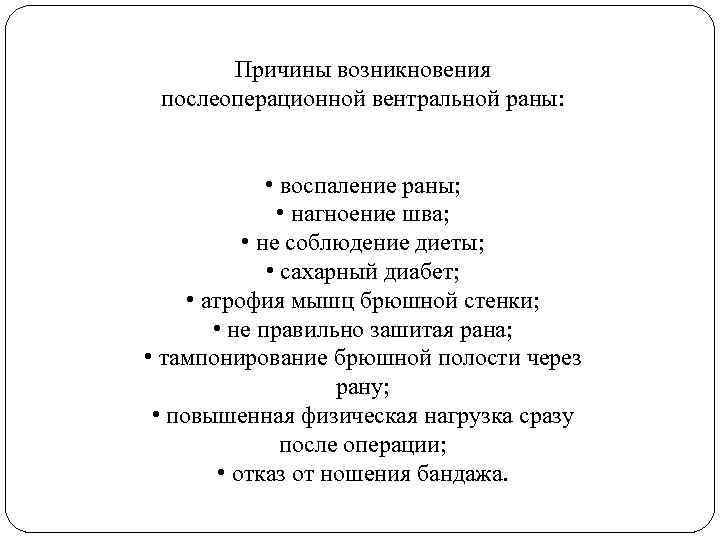 Причины возникновения послеоперационной вентральной раны:

• воспаление раны;
• нагноение шва;
• не соблюдение диеты;
• сахарный диабет;
• атрофия мышц брюшной стенки;
• не правильно зашитая рана;
• тампонирование брюшной полости через рану;
• повышенная физическая нагрузка сразу после операции;
• отказ от ношения бандажа.